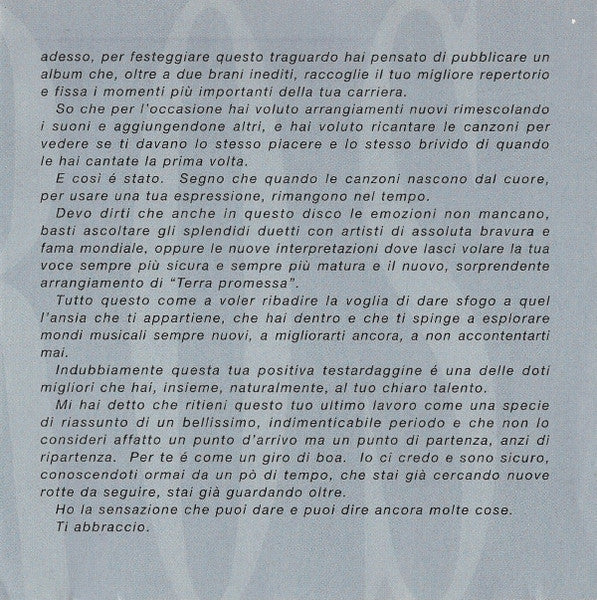 adesso, per festeggiare questo traguardo hai pensato di pubblicare un album che, oltre a due brani inediti, raccoglie il tuo migliore repertorio e fissa i momenti più importanti della tua carriera.

So che per l'occasione hai voluto arrangiamenti nuovi rimescolando i suoni e aggiungendone altri, e hai voluto ricantare le canzoni per vedere se ti davano lo stesso piacere e lo stesso brivido di quando le hai cantate la prima volta.

E cosi é stato. Segno che quando le canzoni nascono dal cuore, per usare una tua espressione, rimangono nel tempo.

Devo dirti che anche in questo disco le emozioni non mancano, basti ascoltare gli splendidi duetti con artisti di assoluta bravura e fama mondiale, oppure le nuove interpretazioni dove lasci volare la tua voce sempre più sicura e sempre più matura e il nuovo, sorprendente arrangiamento di "Terra promessa".

Tutto questo come a voler ribadire la voglia di dare sfogo a quel l'ansia che ti appartiene, che hai dentro e che ti spinge a esplorare mondi musicali sempre nuovi, a migliorarti ancora, a non accontentarti mai.

Indubbiamente questa tua positiva testardaggine é una delle doti migliori che hai, insieme, naturalmente, al tuo chiaro talento.

Mi hai detto che ritieni questo tuo ultimo lavoro come una specie di riassunto di un bellissimo, indimenticabile periodo e che non lo consideri affatto un punto d'arrivo ma un punto di partenza, anzi di ripartenza. Per te é come un giro di boa. Io ci credo e sono sicuro, conoscendoti ormai da un pò di tempo, che stai già cercando nuove rotte da seguire, stai già guardando oltre.

Ho la sensazione che puoi dare e puoi dire ancora molte cose.

Ti abbraccio.